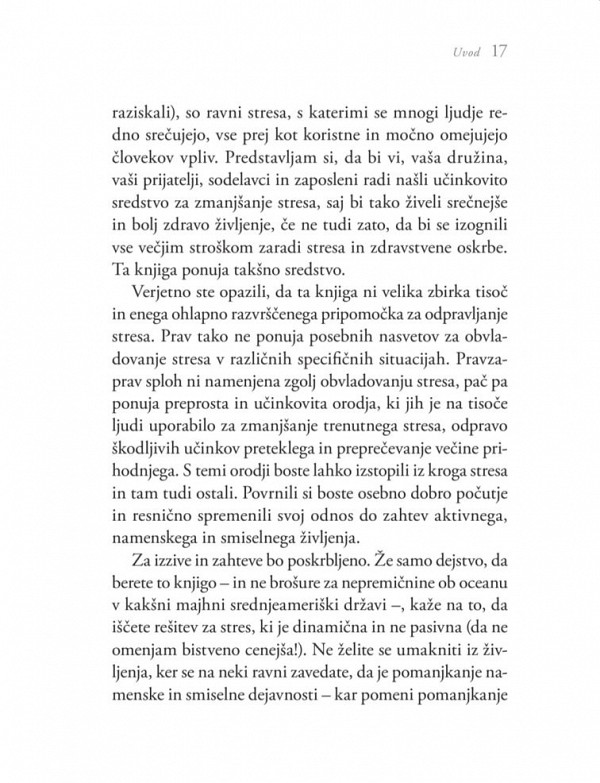 Uvod 17

raziskali), so ravni stresa, s katerimi se mnogi ljudje redno srečujejo, vse prej kot koristne in močno omejujejo človekov vpliv. Predstavljam si, da bi vi, vaša družina, vaši prijatelji, sodelavci in zaposleni radi našli učinkovito sredstvo za zmanjšanje stresa, saj bi tako živeli srečnejše in bolj zdravo življenje, če ne tudi zato, da bi se izognili vse večjim stroškom zaradi stresa in zdravstvene oskrbe. Ta knjiga ponuja takšno sredstvo.

Verjetno ste opazili, da ta knjiga ni velika zbirka tisoč in enega ohlapno razvrščenega pripomočka za odpravljanje stresa. Prav tako ne ponuja posebnih nasvetov za obvladovanje stresa v različnih specifičnih situacijah. Pravzaprav sploh ni namenjena zgolj obvladovanju stresa, pač pa ponuja preprosta in učinkovita orodja, ki jih je na tisoče ljudi uporabilo za zmanjšanje trenutnega stresa, odpravo škodljivih učinkov preteklega in preprečevanje večine prihodnjega. S temi orodji boste lahko izstopili iz kroga stresa in tam tudi ostali. Povrnili si boste osebno dobro počutje in resnično spremenili svoj odnos do zahtev aktivnega, namenskega in smiselnega življenja.

Za izzive in zahteve bo poskrbljeno. Že samo dejstvo, da berete to knjigo – in ne brošure za nepremičnine ob oceanu v kakšni majhni srednjeameriški državi –, kaže na to, da iščete rešitev za stres, ki je dinamična in ne pasivna (da ne omenjam bistveno cenejša!). Ne želite se umakniti iz življenja, ker se na neki ravni zavedate, da je pomanjkanje namenske in smiselne dejavnosti – kar pomeni pomanjkanje